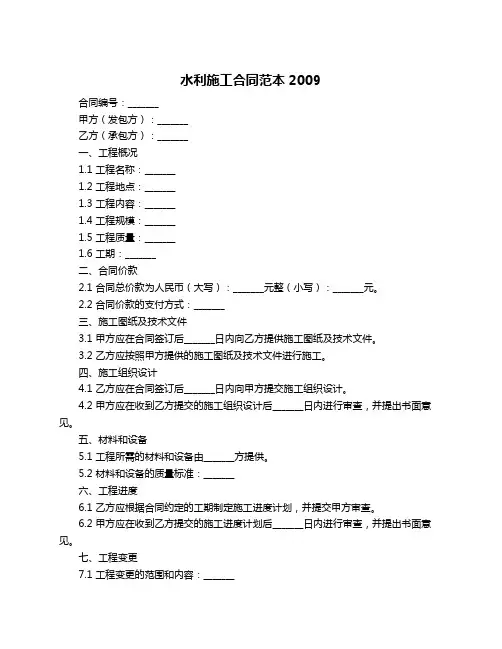 水利施工合同范本 2009

合同编号：______

甲方（发包方）：______

乙方（承包方）：______

一、工程概况

1.1 工程名称：______

1.2 工程地点：______

1.3 工程内容：______

1.4 工程规模：______

1.5 工程质量：______

1.6 工期：______

二、合同价款

2.1 合同总价款为人民币（大写）：______元整（小写）：______元。

2.2 合同价款的支付方式：______

三、施工图纸及技术文件

3.1 甲方应在合同签订后______日内向乙方提供施工图纸及技术文件。

3.2 乙方应按照甲方提供的施工图纸及技术文件进行施工。

四、施工组织设计

4.1 乙方应在合同签订后______日内向甲方提交施工组织设计。

4.2 甲方应在收到乙方提交的施工组织设计后______日内进行审查，并提出书面意见。

五、材料和设备

5.1 工程所需的材料和设备由______方提供。

5.2 材料和设备的质量标准：______

六、工程进度

6.1 乙方应根据合同约定的工期制定施工进度计划，并提交甲方审查。

6.2 甲方应在收到乙方提交的施工进度计划后______日内进行审查，并提出书面意见。

七、工程变更

7.1 工程变更的范围和内容：______